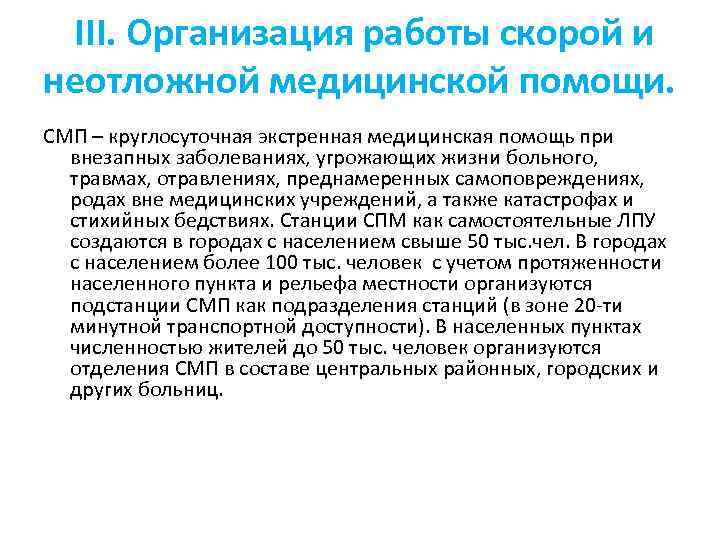 III. Организация работы скорой и неотложной медицинской помощи.

СМП – круглосуточная экстренная медицинская помощь при внезапных заболеваниях, угрожающих жизни больного, травмах, отравлениях, преднамеренных самоповреждениях, родах вне медицинских учреждений, а также катастрофах и стихийных бедствиях. Станции СПМ как самостоятельные ЛПУ создаются в городах с населением свыше 50 тыс.чел. В городах с населением более 100 тыс. человек с учетом протяженности населенного пункта и рельефа местности организуются подстанции СМП как подразделения станций (в зоне 20-ти минутной транспортной доступности). В населенных пунктах численностью жителей до 50 тыс. человек организуются отделения СМП в составе центральных районных, городских и других больниц.